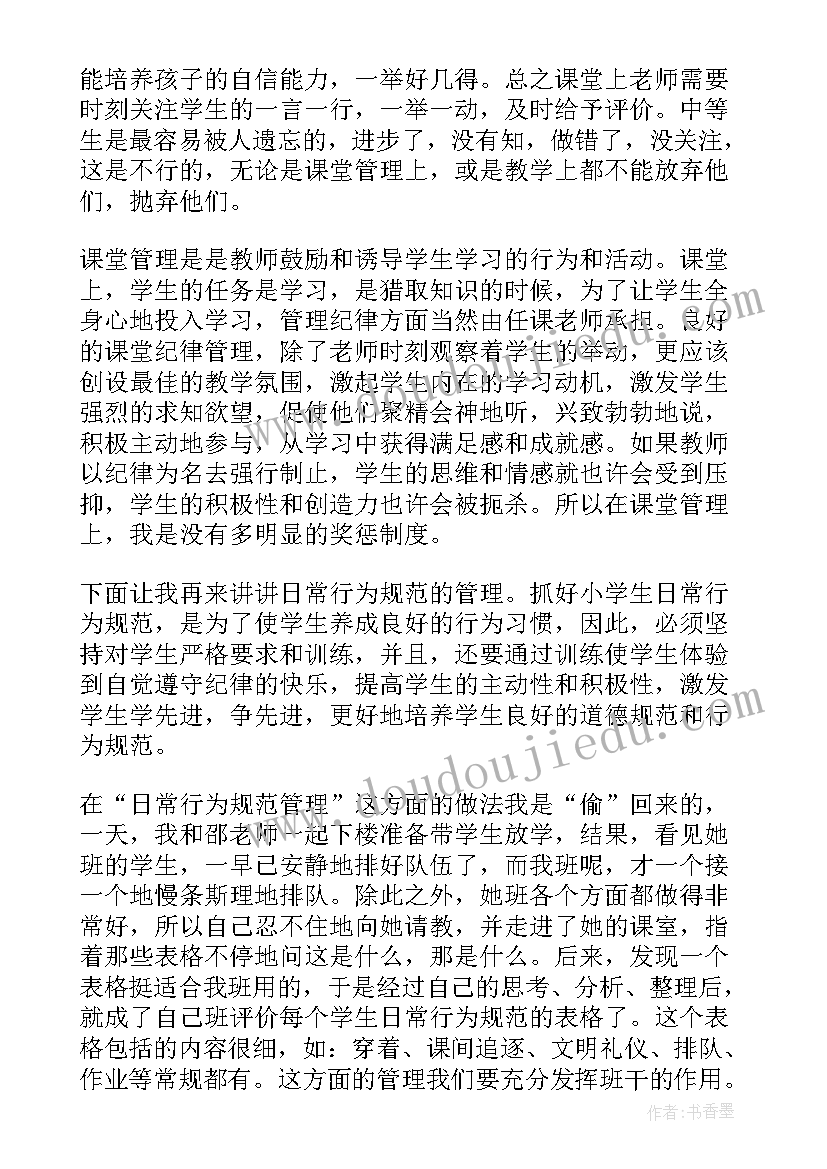 能培养孩子的自信能力，一举好几得。总之课堂上老师需要时刻关注学生的一言一行，一举一动，及时给予评价。中等生是最容易被人遗忘的，进步了，没有知，做错了，没关注，这是不行的，无论是课堂管理上，或是教学上都不能放弃他们，抛弃他们。

课堂管理是是教师鼓励和诱导学生学习的行为和活动。课堂上，学生的任务是学习，是猎取知识的时候，为了让学生全身心地投入学习，管理纪律方面当然由任课老师承担。良好的课堂纪律管理，除了老师时刻观察着学生的举动，更应该创设最佳的教学氛围，激起学生内在的学习动机，激发学生强烈的求知欲望，促使他们聚精会神地听，兴致勃勃地说，积极主动地参与，从学习中获得满足感和成就感。如果教师以纪律为名去强行制止，学生的思维和情感就也许会受到压抑，学生的积极性和创造力也许会被扼杀。所以在课堂管理上，我是没有多明显的奖惩制度。

下面让我再来讲讲日常行为规范的管理。抓好小学生日常行为规范，是为了使学生养成良好的行为习惯，因此，必须坚持对学生严格要求和训练，并且，还要通过训练使学生体验到自觉遵守纪律的快乐，提高学生的主动性和积极性，激发学生学先进，争先进，更好地培养学生良好的道德规范和行为规范。

在“日常行为规范管理”这方面的做法我是“偷”回来的，一天，我和邵老师一起下楼准备带学生放学，结果，看见她班的学生，一早已安静地排好队伍了，而我班呢，才一个接一个地慢条斯理地排队。除此之外，她班各个方面都做得非常好，所以自己忍不住地向她请教，并走进了她的课室，指着那些表格不停地问这是什么，那是什么。后来，发现一个表格挺适合我班用的，于是经过自己的思考、分析、整理后，就成了自己班评价每个学生日常行为规范的表格了。这个表格包括的内容很细，如：穿着、课间追逐、文明礼仪、排队、作业等常规都有。这方面的管理我们要充分发挥班干的作用。

www.doudoujiedu.com

作者：书香墨